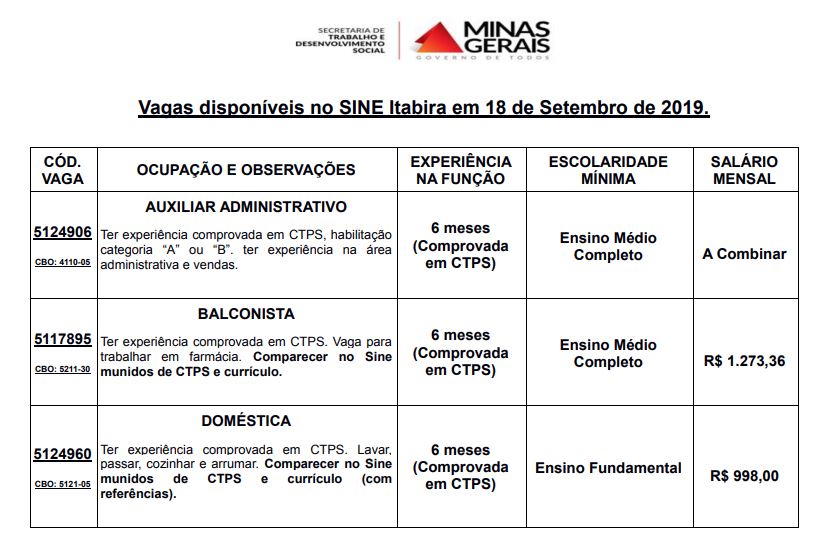 SECRETARIA DE TRABALHO E DESENVOLVIMENTO SOCIAL
MINAS GERAIS
GOVERNO DE TODOS

Vagas disponíveis no SINE Itabira em 18 de Setembro de 2019.

| CÓD. VAGA | OCUPAÇÃO E OBSERVAÇÕES | EXPERIÊNCIA NA FUNÇÃO | ESCOLARIDADE MÍNIMA | SALÁRIO MENSAL |
|---|---|---|---|---|
| 5124906 CBO: 4110-05 | AUXILIAR ADMINISTRATIVO Ter experiência comprovada em CTPS, habilitação categoria "A" ou "B". ter experiência na área administrativa e vendas. | 6 meses (Comprovada em CTPS) | Ensino Médio Completo | A Combinar |
| 5117895 CBO: 5211-30 | BALCONISTA Ter experiência comprovada em CTPS. Vaga para trabalhar em farmácia. Comparecer no Sine munidos de CTPS e currículo. | 6 meses (Comprovada em CTPS) | Ensino Médio Completo | R$ 1.273,36 |
| 5124960 CBO: 5121-05 | DOMÉSTICA Ter experiência comprovada em CTPS. Lavar, passar, cozinhar e arrumar. Comparecer no Sine munidos de CTPS e currículo (com referências). | 6 meses (Comprovada em CTPS) | Ensino Fundamental | R$ 998,00 |